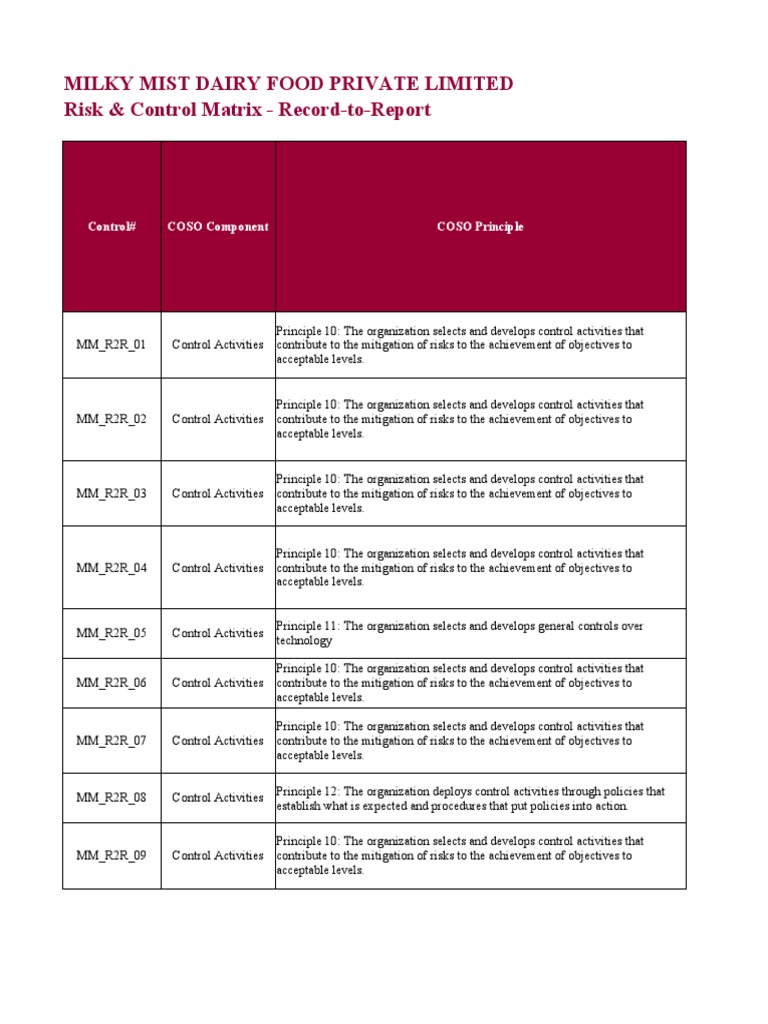 MILKY MIST DAIRY FOOD PRIVATE LIMITED
Risk & Control Matrix - Record-to-Report

| Control# | COSO Component | COSO Principle |
|---|---|---|
| MM_R2R_01 | Control Activities | Principle 10: The organization selects and develops control activities that contribute to the mitigation of risks to the achievement of objectives to acceptable levels. |
| MM_R2R_02 | Control Activities | Principle 10: The organization selects and develops control activities that contribute to the mitigation of risks to the achievement of objectives to acceptable levels. |
| MM_R2R_03 | Control Activities | Principle 10: The organization selects and develops control activities that contribute to the mitigation of risks to the achievement of objectives to acceptable levels. |
| MM_R2R_04 | Control Activities | Principle 10: The organization selects and develops control activities that contribute to the mitigation of risks to the achievement of objectives to acceptable levels. |
| MM_R2R_05 | Control Activities | Principle 11: The organization selects and develops general controls over technology |
| MM_R2R_06 | Control Activities | Principle 10: The organization selects and develops control activities that contribute to the mitigation of risks to the achievement of objectives to acceptable levels. |
| MM_R2R_07 | Control Activities | Principle 10: The organization selects and develops control activities that contribute to the mitigation of risks to the achievement of objectives to acceptable levels. |
| MM_R2R_08 | Control Activities | Principle 12: The organization deploys control activities through policies that establish what is expected and procedures that put policies into action. |
| MM_R2R_09 | Control Activities | Principle 10: The organization selects and develops control activities that contribute to the mitigation of risks to the achievement of objectives to acceptable levels. |